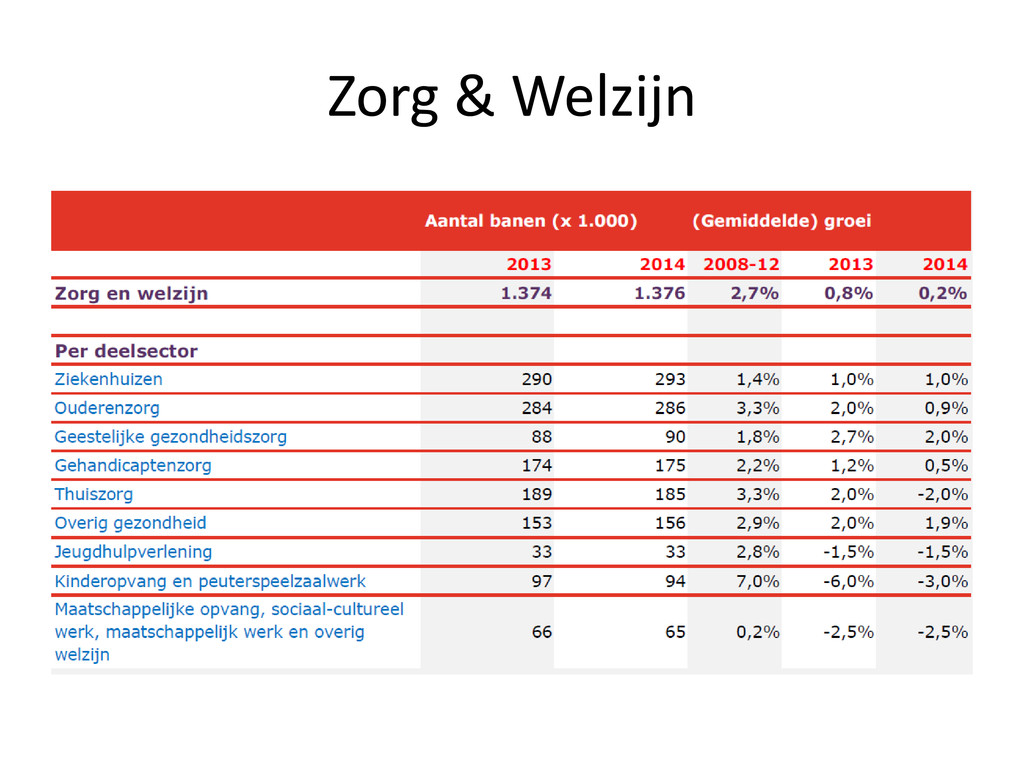 Zorg & Welzijn

| | Aantal banen (x 1.000) | | (Gemiddelde) groei | | |
|---|---|---|---|---|---|
| | 2013 | 2014 | 2008-12 | 2013 | 2014 |
| Zorg en welzijn | 1.374 | 1.376 | 2,7% | 0,8% | 0,2% |
| | | | | | |
| Per deelsector | | | | | |
| Ziekenhuizen | 290 | 293 | 1,4% | 1,0% | 1,0% |
| Ouderenzorg | 284 | 286 | 3,3% | 2,0% | 0,9% |
| Geestelijke gezondheidszorg | 88 | 90 | 1,8% | 2,7% | 2,0% |
| Gehandicaptenzorg | 174 | 175 | 2,2% | 1,2% | 0,5% |
| Thuiszorg | 189 | 185 | 3,3% | 2,0% | -2,0% |
| Overig gezondheid | 153 | 156 | 2,9% | 2,0% | 1,9% |
| Jeugdhulpverlening | 33 | 33 | 2,8% | -1,5% | -1,5% |
| Kinderopvang en peuterspeelzaalwerk | 97 | 94 | 7,0% | -6,0% | -3,0% |
| Maatschappelijke opvang, sociaal-cultureel werk, maatschappelijk werk en overig welzijn | 66 | 65 | 0,2% | -2,5% | -2,5% |